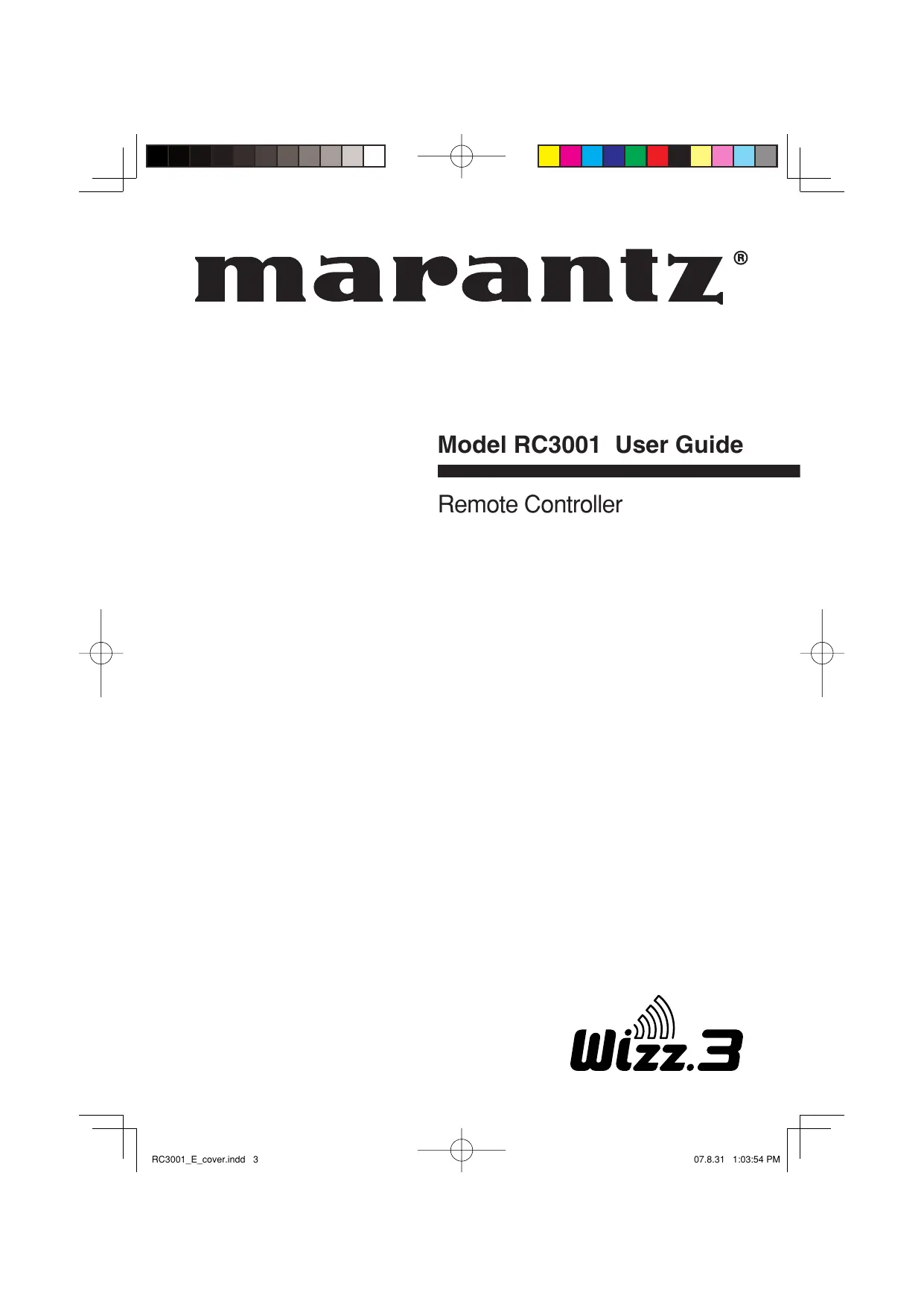 marantz®

Model RC3001 User Guide

Remote Controller

Wizz.3

RC3001_E_cover.indd 3

07.8.31 1:03:54 PM